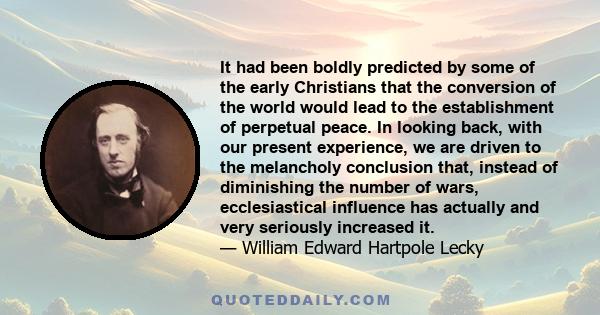 It had been boldly predicted by some of the early Christians that the conversion of the world would lead to the establishment of perpetual peace. In looking back, with our present experience, we are driven to the melancholy conclusion that, instead of diminishing the number of wars, ecclesiastical influence has actually and very seriously increased it.
— William Edward Hartpole Lecky

QUOTEDDAILY.COM